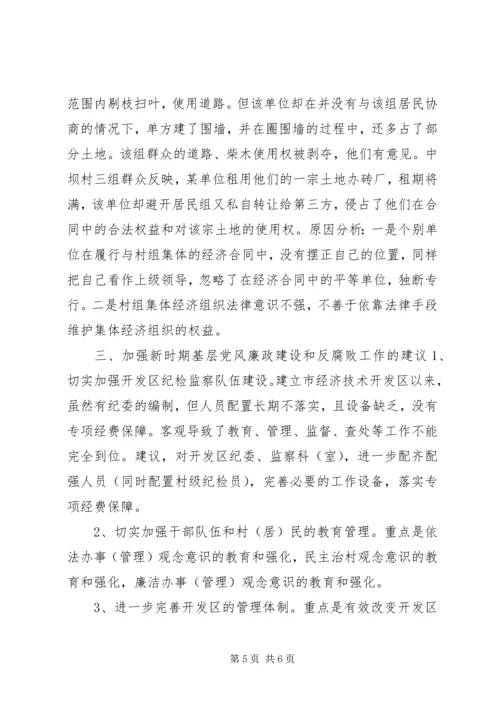 范围内剔枝扫叶，使用道路。但该单位却在并没有与该组居民协商的情况下，单方建了围墙，并在圈围墙的过程中，还多占了部分土地。该组群众的道路、柴木使用权被剥夺，他们有意见。中坝村三组群众反映，某单位租用他们的一宗土地办砖厂，租期将满，该单位却避开居民组又私自转让给第三方，侵占了他们在合同中的合法权益和对该宗土地的使用权。原因分析：一是个别单位在履行与村组集体的经济合同中，没有摆正自己的位置，同样把自己看作上级领导，忽略了在经济合同中的平等单位，独断专行。二是村组集体经济组织法律意识不强，不善于依靠法律手段维护集体经济组织的权益。

三、加强新时期基层党风廉政建设和反腐败工作的建议 1、切实加强开发区纪检监察队伍建设。建立市经济技术开发区以来，虽然有纪委的编制，但人员配置长期不落实，且设备缺乏，没有专项经费保障。客观导致了教育、管理、监督、查处等工作不能完全到位。建议，对开发区纪委、监察科（室），进一步配齐配强人员（同时配置村级纪检员），完善必要的工作设备，落实专项经费保障。

2、切实加强干部队伍和村（居）民的教育管理。重点是依法办事（管理）观念意识的教育和强化，民主治村观念意识的教育和强化，廉洁办事（管理）观念意识的教育和强化。

3、进一步完善开发区的管理体制。重点是有效改变开发区

第 5 页 共 6 页